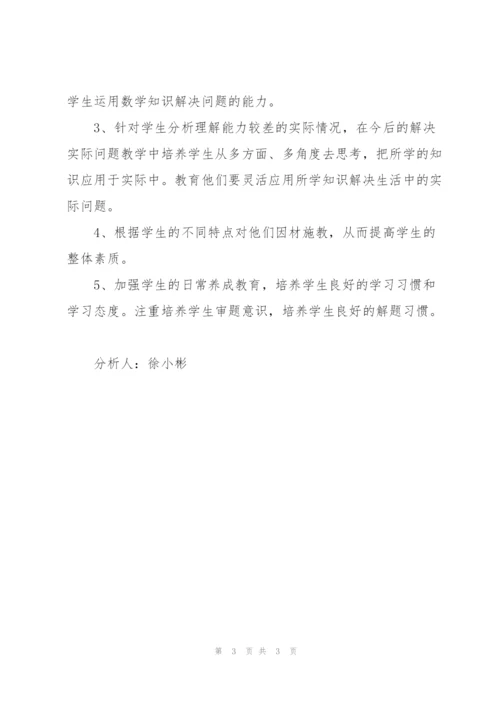 学生运用数学知识解决问题的能力。

3、针对学生分析理解能力较差的实际情况，在今后的解决实际问题教学中培养学生从多方面、多角度去思考，把所学的知识应用于实际中。教育他们要灵活应用所学知识解决生活中的实际问题。

4、根据学生的不同特点对他们因材施教，从而提高学生的整体素质。

5、加强学生的日常养成教育，培养学生良好的学习习惯和学习态度。注重培养学生审题意识，培养学生良好的解题习惯。

分析人：徐小彬

第 3 页 共 3 页